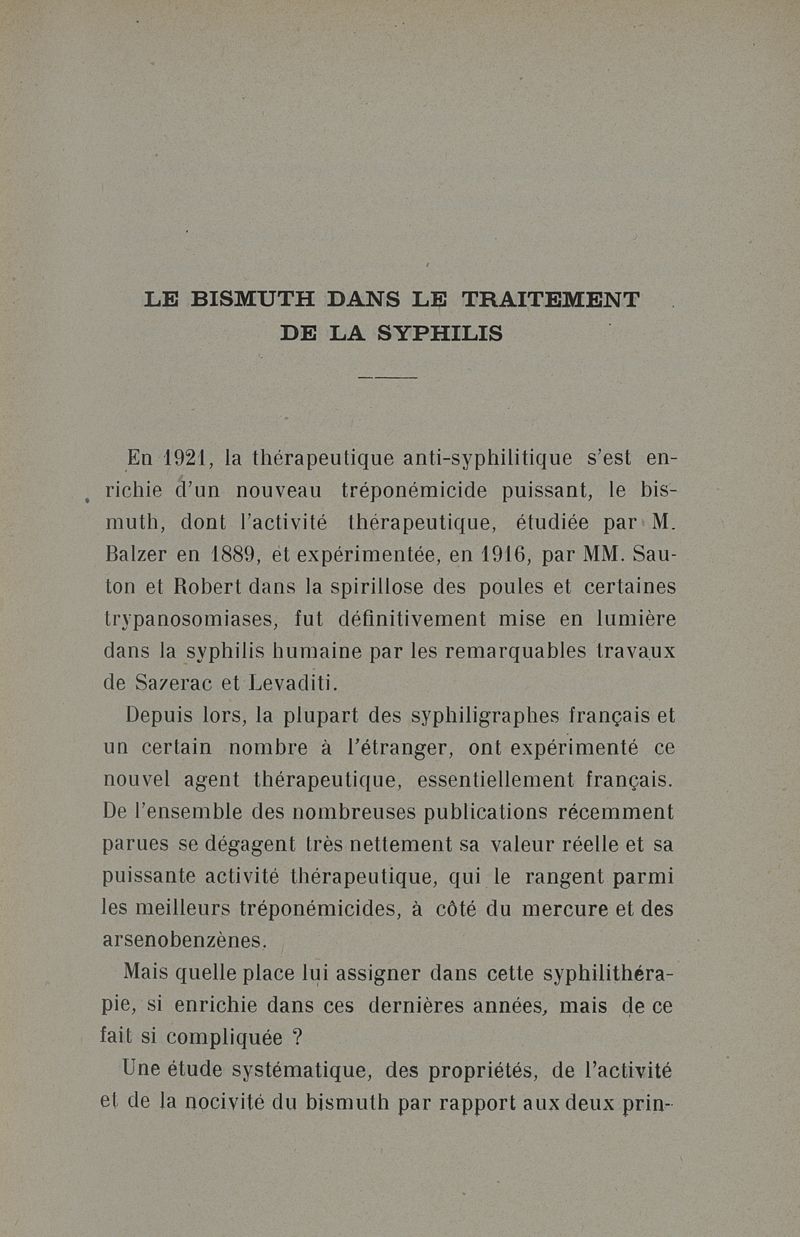 LE BISMUTH DANS LE TRAITEMENT DE LA SYPHILIS

En 1921, la thérapeutique anti-syphilitique s'est enrichie d'un nouveau tréponémicide puissant, le bismuth, dont l'activité thérapeutique, étudiée par M. Balzer en 1889, et expérimentée, en 1916, par MM. Sauton et Robert dans la spirillose des poules et certaines trypanosomiases, fut définitivement mise en lumière dans la syphilis humaine par les remarquables travaux de Sazerac et Levaditi.

Depuis lors, la plupart des syphiligraphes français et un certain nombre à l'étranger, ont expérimenté ce nouvel agent thérapeutique, essentiellement français. De l'ensemble des nombreuses publications récemment parues se dégagent très nettement sa valeur réelle et sa puissante activité thérapeutique, qui le rangent parmi les meilleurs tréponémicides, à côté du mercure et des arsenobenzènes.

Mais quelle place lui assigner dans cette syphilithérapie, si enrichie dans ces dernières années, mais de ce fait si compliquée ?

Une étude systématique, des propriétés, de l'activité et de la nocivité du bismuth par rapport aux deux prin-